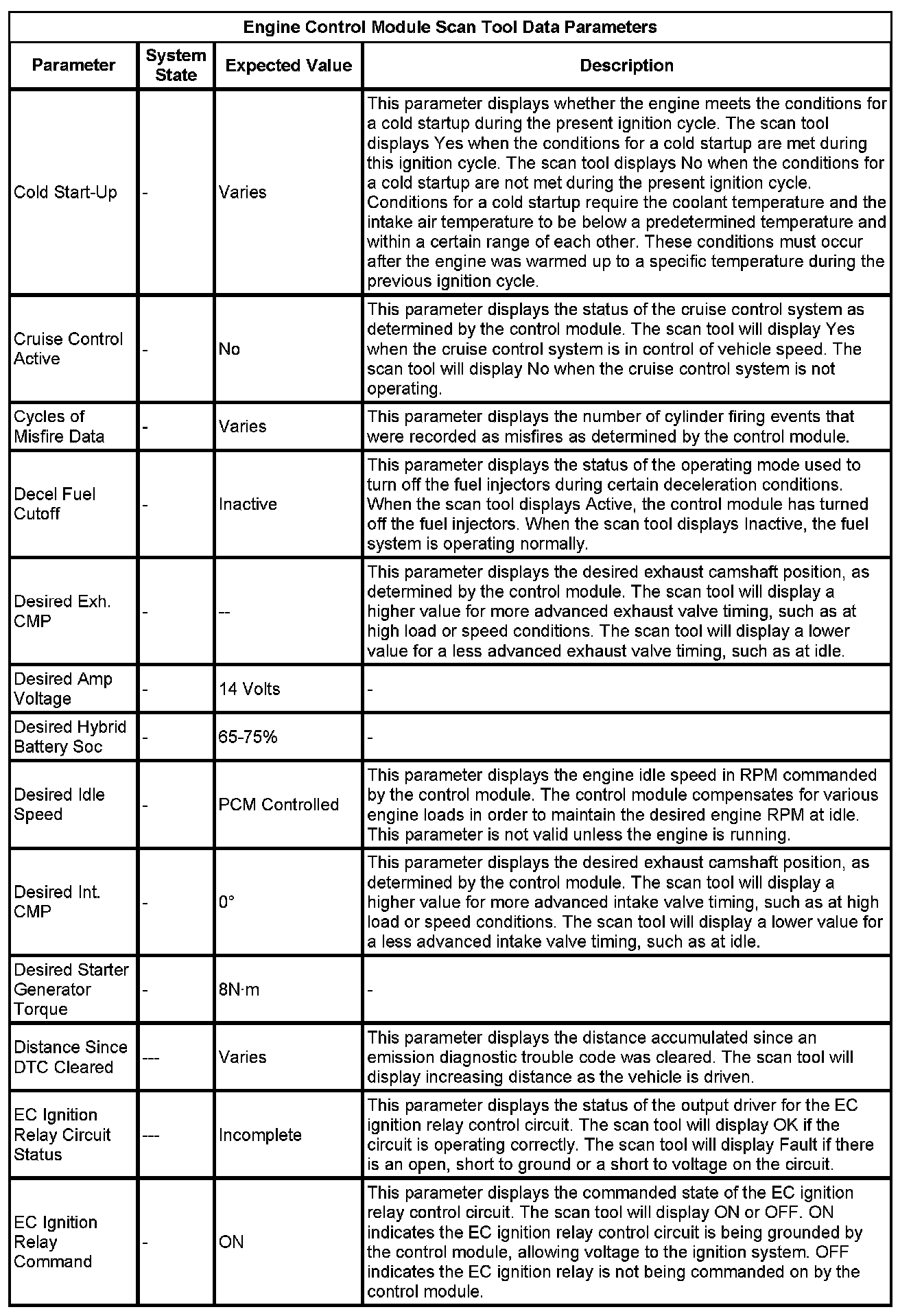 Engine Control Module Scan Tool Data Parameters

| Parameter | System State | Expected Value | Description |
|---|---|---|---|
| Cold Start-Up | - | Varies | This parameter displays whether the engine meets the conditions for a cold startup during the present ignition cycle. The scan tool displays Yes when the conditions for a cold startup are met during this ignition cycle. The scan tool displays No when the conditions for a cold startup are not met during the present ignition cycle. Conditions for a cold startup require the coolant temperature and the intake air temperature to be below a predetermined temperature and within a certain range of each other. These conditions must occur after the engine was warmed up to a specific temperature during the previous ignition cycle. |
| Cruise Control Active | - | No | This parameter displays the status of the cruise control system as determined by the control module. The scan tool will display Yes when the cruise control system is in control of vehicle speed. The scan tool will display No when the cruise control system is not operating. |
| Cycles of Misfire Data | - | Varies | This parameter displays the number of cylinder firing events that were recorded as misfires as determined by the control module. |
| Decel Fuel Cutoff | - | Inactive | This parameter displays the status of the operating mode used to turn off the fuel injectors during certain deceleration conditions. When the scan tool displays Active, the control module has turned off the fuel injectors. When the scan tool displays Inactive, the fuel system is operating normally. |
| Desired Exh. CMP | - | -- | This parameter displays the desired exhaust camshaft position, as determined by the control module. The scan tool will display a higher value for more advanced exhaust valve timing, such as at high load or speed conditions. The scan tool will display a lower value for a less advanced exhaust valve timing, such as at idle. |
| Desired Amp Voltage | - | 14 Volts | - |
| Desired Hybrid Battery Soc | - | 65-75% | - |
| Desired Idle Speed | - | PCM Controlled | This parameter displays the engine idle speed in RPM commanded by the control module. The control module compensates for various engine loads in order to maintain the desired engine RPM at idle. This parameter is not valid unless the engine is running. |
| Desired Int. CMP | - | 0° | This parameter displays the desired exhaust camshaft position, as determined by the control module. The scan tool will display a higher value for more advanced intake valve timing, such as at high load or speed conditions. The scan tool will display a lower value for a less advanced intake valve timing, such as at idle. |
| Desired Starter Generator Torque | - | 8N·m | - |
| Distance Since DTC Cleared | --- | Varies | This parameter displays the distance accumulated since an emission diagnostic trouble code was cleared. The scan tool will display increasing distance as the vehicle is driven. |
| EC Ignition Relay Circuit Status | --- | Incomplete | This parameter displays the status of the output driver for the EC ignition relay control circuit. The scan tool will display OK if the circuit is operating correctly. The scan tool will display Fault if there is an open, short to ground or a short to voltage on the circuit. |
| EC Ignition Relay Command | - | ON | This parameter displays the commanded state of the EC ignition relay control circuit. The scan tool will display ON or OFF. ON indicates the EC ignition relay control circuit is being grounded by the control module, allowing voltage to the ignition system. OFF indicates the EC ignition relay is not being commanded on by the control module. |